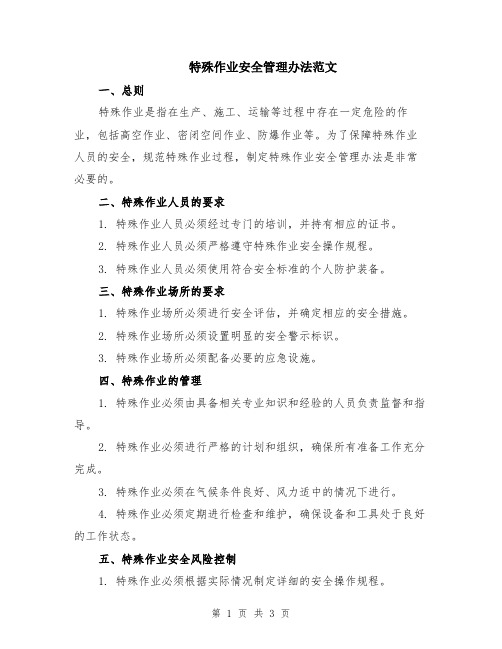 特殊作业安全管理办法范文

一、总则

特殊作业是指在生产、施工、运输等过程中存在一定危险的作业，包括高空作业、密闭空间作业、防爆作业等。为了保障特殊作业人员的安全，规范特殊作业过程，制定特殊作业安全管理办法是非常必要的。

二、特殊作业人员的要求

1. 特殊作业人员必须经过专门的培训，并持有相应的证书。

2. 特殊作业人员必须严格遵守特殊作业安全操作规程。

3. 特殊作业人员必须使用符合安全标准的个人防护装备。

三、特殊作业场所的要求

1. 特殊作业场所必须进行安全评估，并确定相应的安全措施。

2. 特殊作业场所必须设置明显的安全警示标识。

3. 特殊作业场所必须配备必要的应急设施。

四、特殊作业的管理

1. 特殊作业必须由具备相关专业知识和经验的人员负责监督和指导。

2. 特殊作业必须进行严格的计划和组织，确保所有准备工作充分完成。

3. 特殊作业必须在气候条件良好、风力适中的情况下进行。

4. 特殊作业必须定期进行检查和维护，确保设备和工具处于良好的工作状态。

五、特殊作业安全风险控制

1. 特殊作业必须根据实际情况制定详细的安全操作规程。

第 1 页 共 3 页